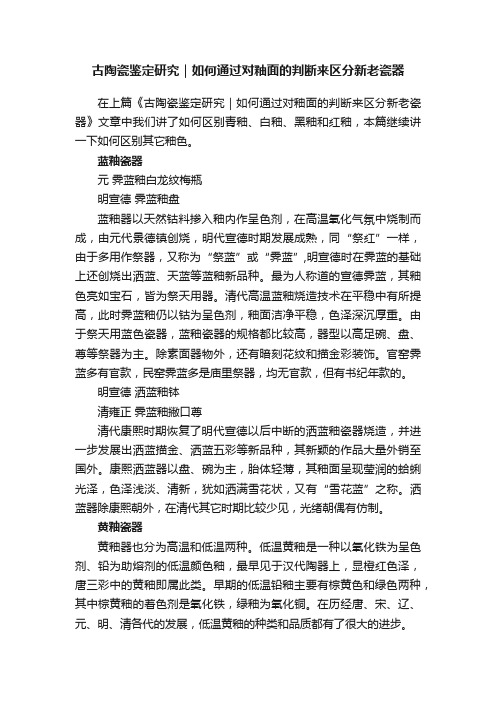 古陶瓷鉴定研究｜如何通过对釉面的判断来区分新老瓷器

在上篇《古陶瓷鉴定研究｜如何通过对釉面的判断来区分新老瓷器》文章中我们讲了如何区别青釉、白釉、黑釉和红釉，本篇继续讲一下如何区别其它釉色。

蓝釉瓷器

元 霁蓝釉白龙纹梅瓶

明宣德 霁蓝釉盘

蓝釉器以天然钴料掺入釉内作呈色剂，在高温氧化气氛中烧制而成，由元代景德镇创烧，明代宣德时期发展成熟，同“祭红”一样，由于多用作祭器，又称为“祭蓝”或“霁蓝”,明宣德时在霁蓝的基础上还创烧出洒蓝、天蓝等蓝釉新品种。最为人称道的宣德霁蓝，其釉色亮如宝石，皆为祭天用器。清代高温蓝釉烧造技术在平稳中有所提高，此时霁蓝釉仍以钴为呈色剂，釉面洁净平稳，色泽深沉厚重。由于祭天用蓝色瓷器，蓝釉瓷器的规格都比较高，器型以高足碗、盘、尊等祭器为主。除素面器物外，还有暗刻花纹和描金彩装饰。官窑霁蓝多有官款，民窑霁蓝多是庙里祭器，均无官款，但有书纪年款的。

明宣德 洒蓝釉钵

清雍正 霁蓝釉撇口尊

清代康熙时期恢复了明代宣德以后中断的洒蓝釉瓷器烧造，并进一步发展出洒蓝描金、洒蓝五彩等新品种，其新颖的作品大量外销至国外。康熙洒蓝器以盘、碗为主，胎体轻薄，其釉面呈现莹润的蛤蜊光泽，色泽浅淡、清新，犹如洒满雪花状，又有“雪花蓝”之称。洒蓝器除康熙朝外，在清代其它时期比较少见，光绪朝偶有仿制。

黄釉瓷器

黄釉器也分为高温和低温两种。低温黄釉是一种以氧化铁为呈色剂、铅为助熔剂的低温颜色釉，最早见于汉代陶器上，显橙红色泽，唐三彩中的黄釉即属此类。早期的低温铅釉主要有棕黄色和绿色两种，其中棕黄釉的着色剂是氧化铁，绿釉为氧化铜。在历经唐、宋、辽、元、明、清各代的发展，低温黄釉的种类和品质都有了很大的进步。